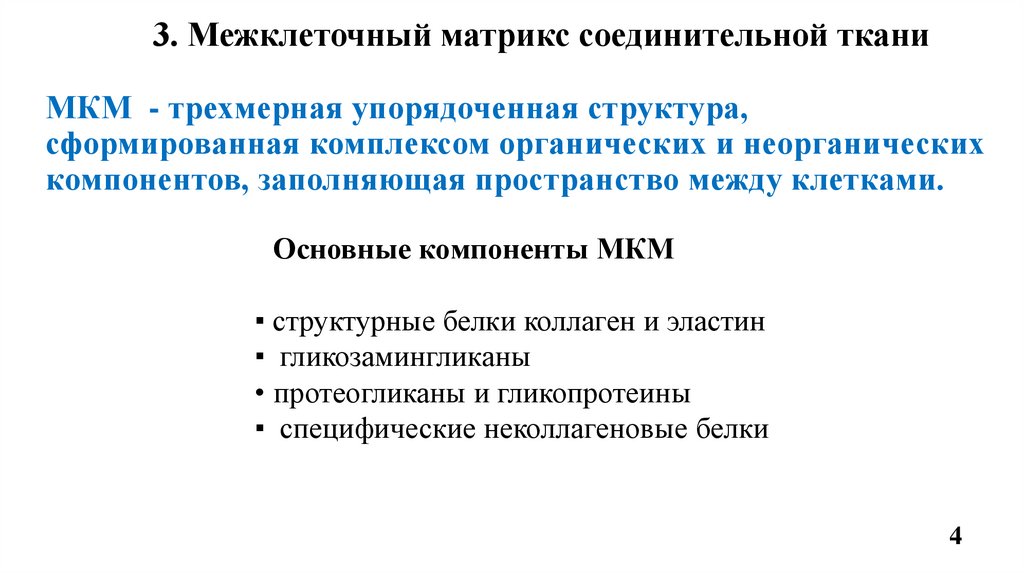 3. Межклеточный матрикс соединительной ткани

МКМ - трехмерная упорядоченная структура, сформированная комплексом органических и неорганических компонентов, заполняющая пространство между клетками.

Основные компоненты МКМ

▪ структурные белки коллаген и эластин
▪ гликозамингликаны
• протеогликаны и гликопротеины
▪ специфические неколлагеновые белки

4